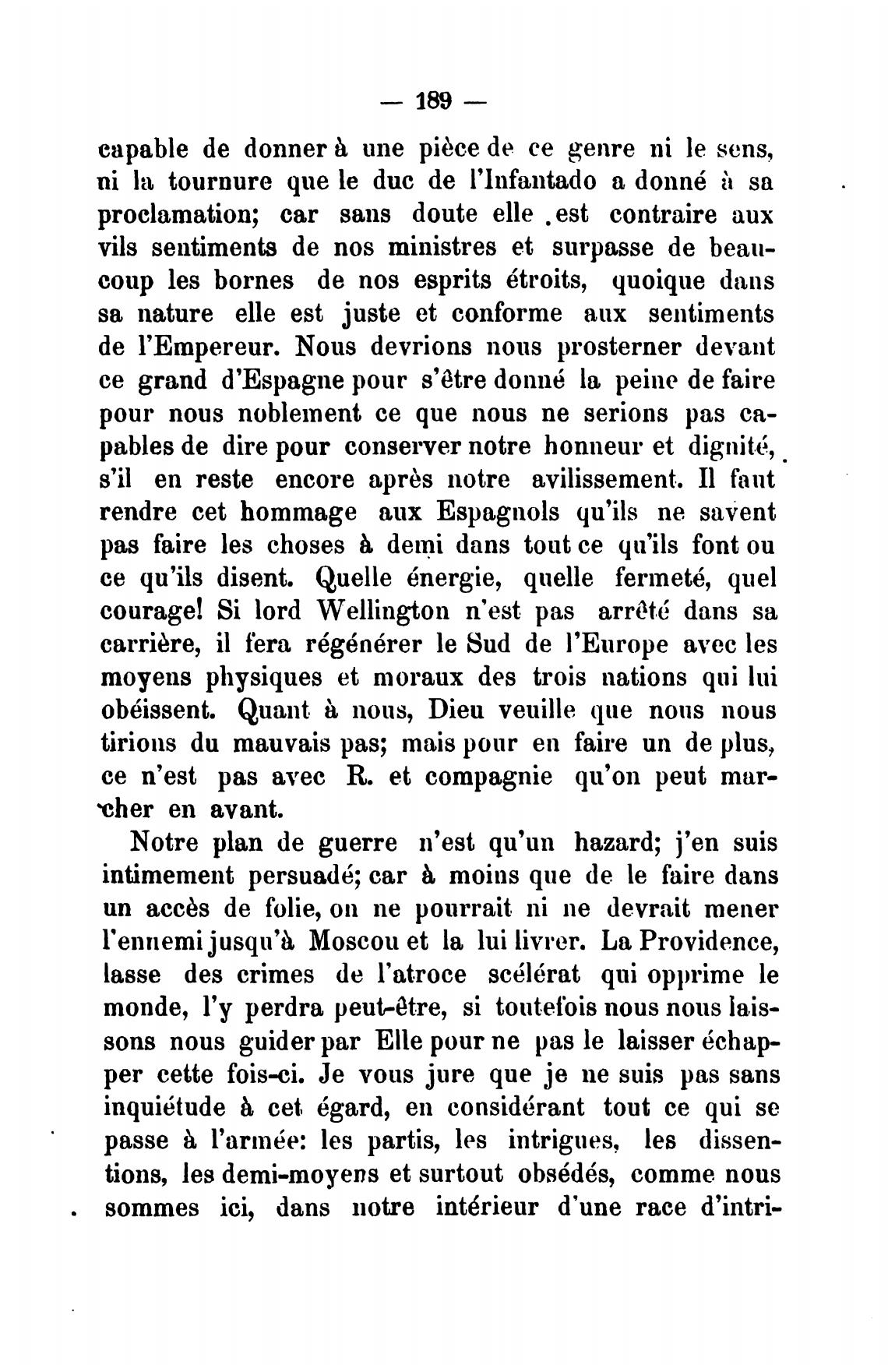 — 189 —

capable de donner à une pièce de ce genre ni le sens, ni la tournure que le duc de l'Infantado a donné à sa proclamation; car sans doute elle est contraire aux vils sentiments de nos ministres et surpasse de beaucoup les bornes de nos esprits étroits, quoique dans sa nature elle est juste et conforme aux sentiments de l'Empereur. Nous devrions nous prosterner devant ce grand d'Espagne pour s'être donné la peine de faire pour nous noblement ce que nous ne serions pas capables de dire pour conserver notre honneur et dignité, s'il en reste encore après notre avilissement. Il faut rendre cet hommage aux Espagnols qu'ils ne savent pas faire les choses à demi dans tout ce qu'ils font ou ce qu'ils disent. Quelle énergie, quelle fermeté, quel courage! Si lord Wellington n'est pas arrêté dans sa carrière, il fera régénérer le Sud de l'Europe avec les moyens physiques et moraux des trois nations qui lui obéissent. Quant à nous, Dieu veuille que nous nous tirions du mauvais pas; mais pour en faire un de plus, ce n'est pas avec R. et compagnie qu'on peut marcher en avant.

Notre plan de guerre n'est qu'un hazard; j'en suis intimement persuadé; car à moins que de le faire dans un accès de folie, on ne pourrait ni ne devrait mener l'ennemi jusqu'à Moscou et la lui livrer. La Providence, lasse des crimes de l'atroce scélérat qui opprime le monde, l'y perdra peut-être, si toutefois nous nous laissons nous guider par Elle pour ne pas le laisser échapper cette fois-ci. Je vous jure que je ne suis pas sans inquiétude à cet égard, en considérant tout ce qui se passe à l'armée: les partis, les intrigues, les dissentions, les demi-moyens et surtout obsédés, comme nous sommes ici, dans notre intérieur d'une race d'intri-